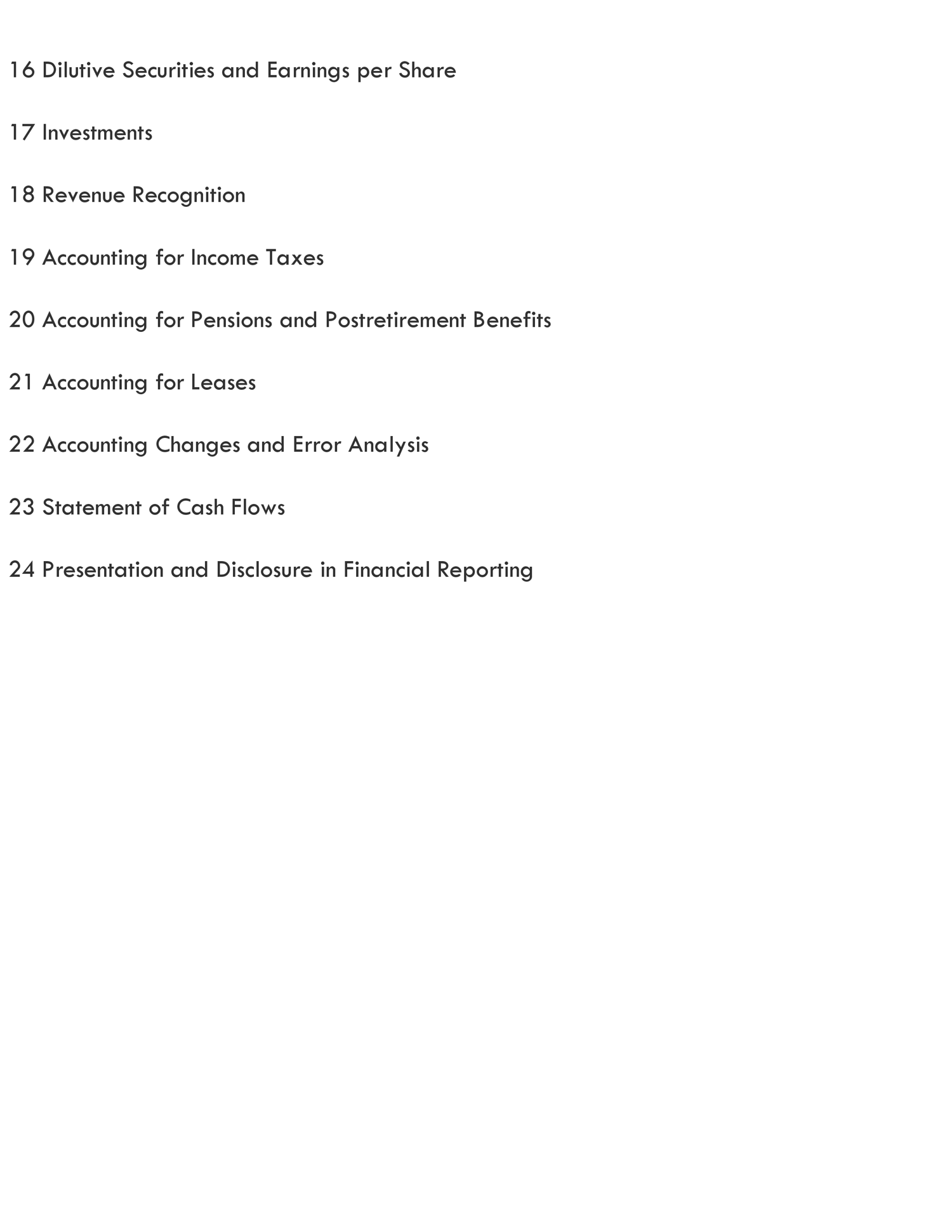 16 Dilutive Securities and Earnings per Share

17 Investments

18 Revenue Recognition

19 Accounting for Income Taxes

20 Accounting for Pensions and Postretirement Benefits

21 Accounting for Leases

22 Accounting Changes and Error Analysis

23 Statement of Cash Flows

24 Presentation and Disclosure in Financial Reporting